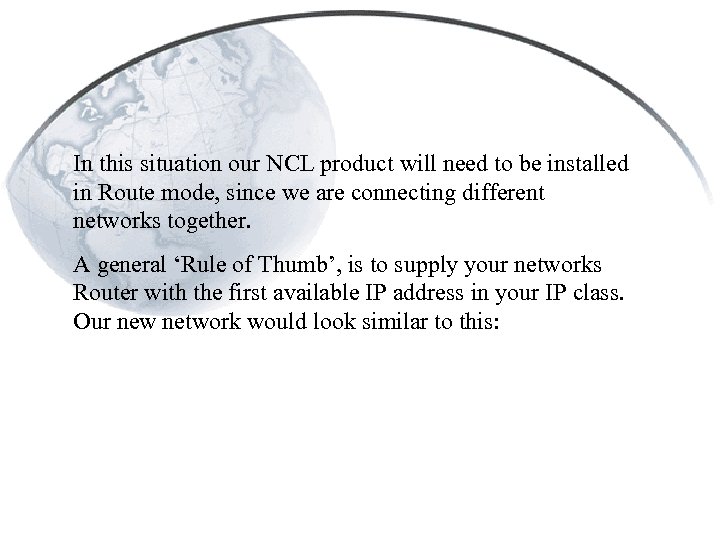 In this situation our NCL product will need to be installed in Route mode, since we are connecting different networks together.

A general 'Rule of Thumb', is to supply your networks Router with the first available IP address in your IP class. Our new network would look similar to this: